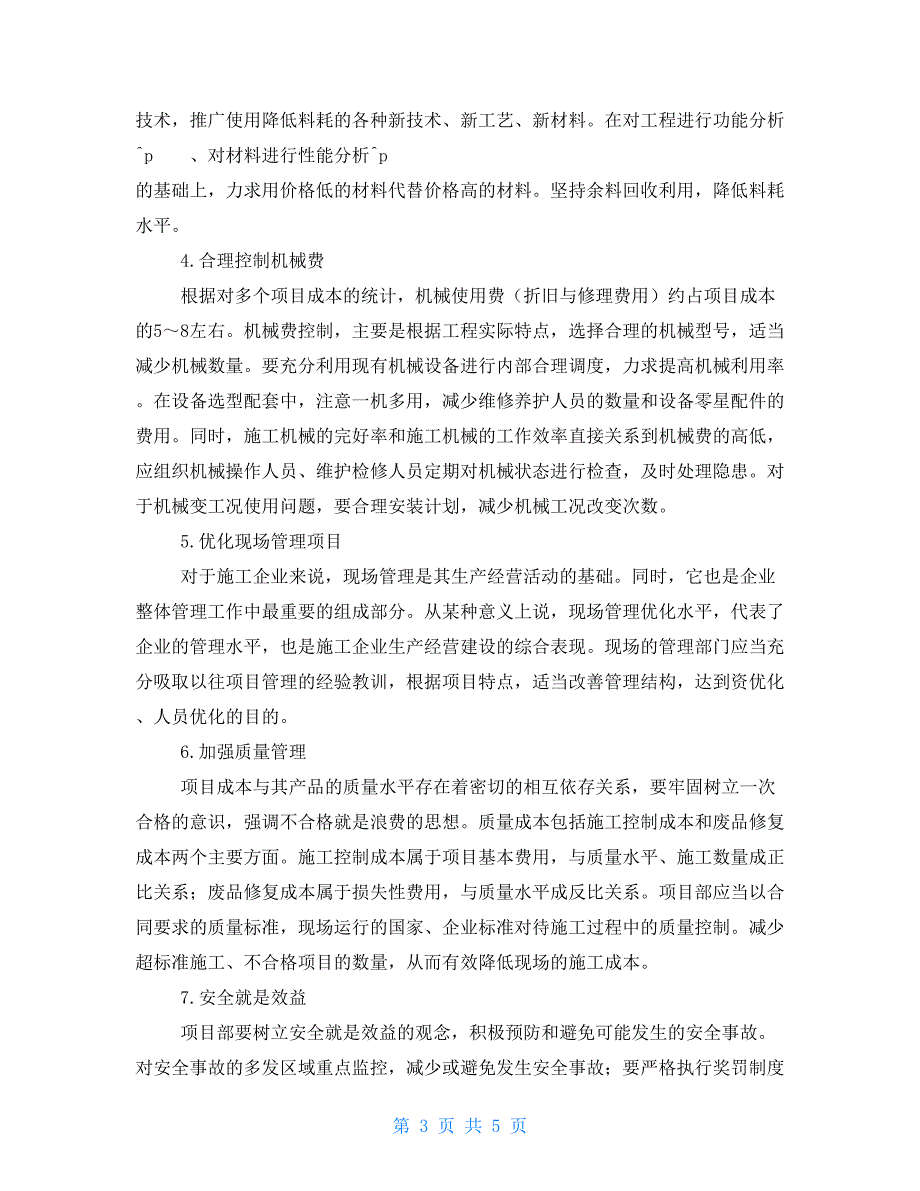 技术，推广使用降低料耗的各种新技术、新工艺、新材料。在对工程进行功能分析ˆp　　、对材料进行性能分析ˆp
的基础上，力求用价格低的材料代替价格高的材料。坚持余料回收利用，降低料耗水平。

4.合理控制机械费

根据对多个项目成本的统计，机械使用费（折旧与修理费用）约占项目成本的5～8左右。机械费控制，主要是根据工程实际特点，选择合理的机械型号，适当减少机械数量。要充分利用现有机械设备进行内部合理调度，力求提高机械利用率。在设备选型配套中，注意一机多用，减少维修养护人员的数量和设备零星配件的费用。同时，施工机械的完好率和施工机械的工作效率直接关系到机械费的高低，应组织机械操作人员、维护检修人员定期对机械状态进行检查，及时处理隐患。对于机械变工况使用问题，要合理安装计划，减少机械工况改变次数。

5.优化现场管理项目

对于施工企业来说，现场管理是其生产经营活动的基础。同时，它也是企业整体管理工作中最重要的组成部分。从某种意义上说，现场管理优化水平，代表了企业的管理水平，也是施工企业生产经营建设的综合表现。现场的管理部门应当充分吸取以往项目管理的经验教训，根据项目特点，适当改善管理结构，达到资优化、人员优化的目的。

6.加强质量管理

项目成本与其产品的质量水平存在着密切的相互依存关系，要牢固树立一次合格的意识，强调不合格就是浪费的思想。质量成本包括施工控制成本和废品修复成本两个主要方面。施工控制成本属于项目基本费用，与质量水平、施工数量成正比关系；废品修复成本属于损失性费用，与质量水平成反比关系。项目部应当以合同要求的质量标准，现场运行的国家、企业标准对待施工过程中的质量控制。减少超标准施工、不合格项目的数量，从而有效降低现场的施工成本。

7.安全就是效益

项目部要树立安全就是效益的观念，积极预防和避免可能发生的安全事故。对安全事故的多发区域重点监控，减少或避免发生安全事故；要严格执行奖罚制度

第 3 页 共 5 页